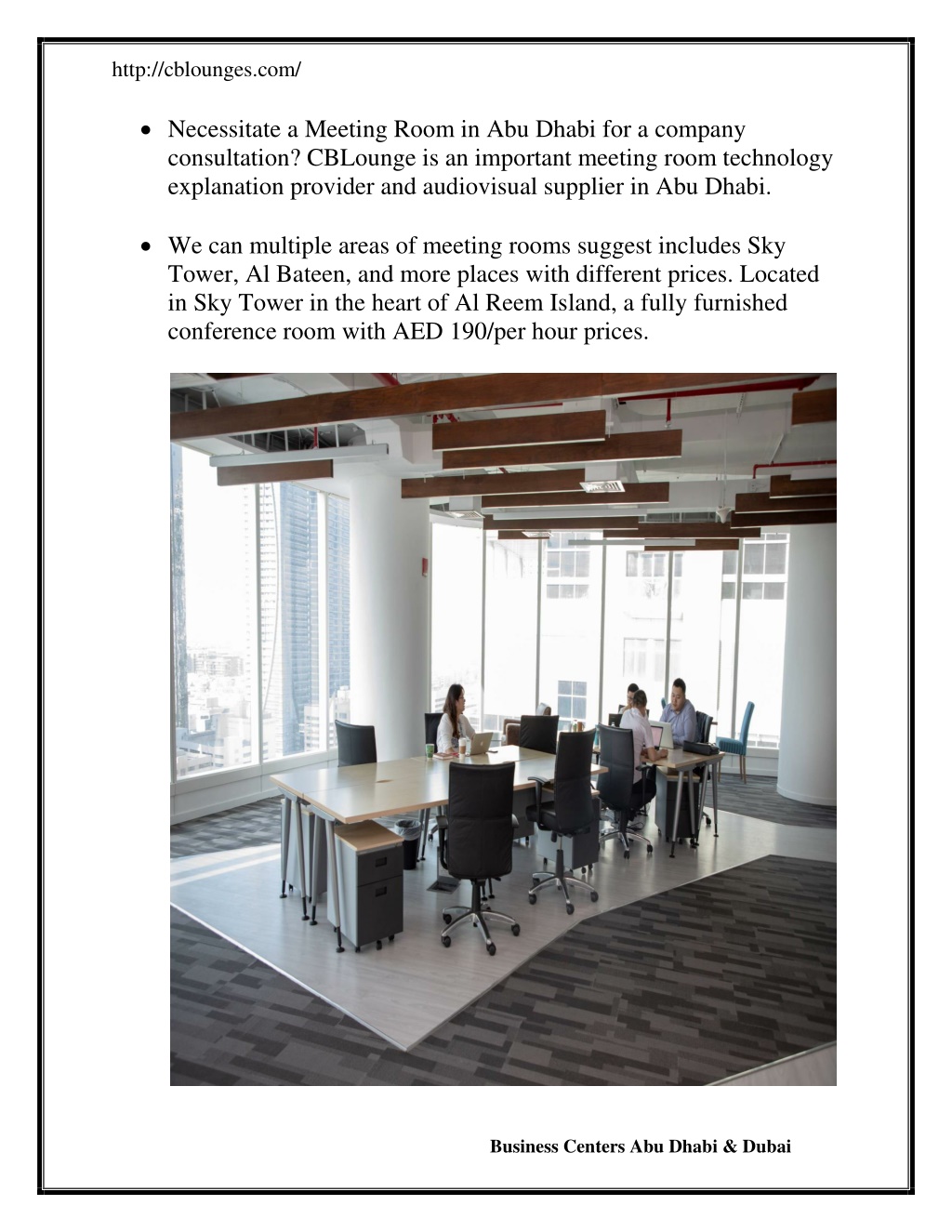 http://cblounges.com/

• Necessitate a Meeting Room in Abu Dhabi for a company consultation? CBLounge is an important meeting room technology explanation provider and audiovisual supplier in Abu Dhabi.

• We can multiple areas of meeting rooms suggest includes Sky Tower, Al Bateen, and more places with different prices. Located in Sky Tower in the heart of Al Reem Island, a fully furnished conference room with AED 190/per hour prices.

Business Centers Abu Dhabi & Dubai